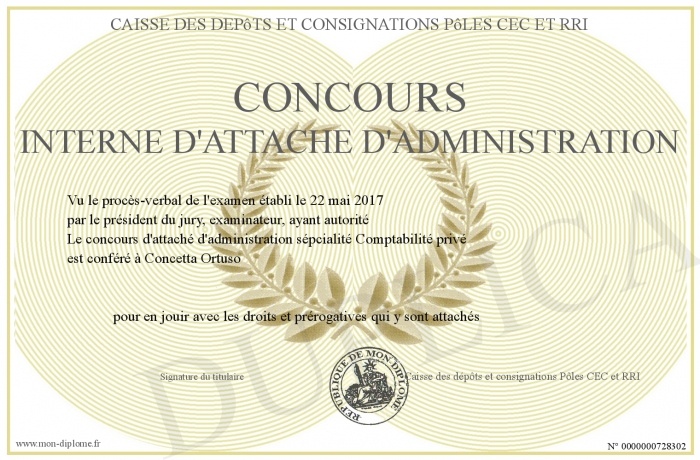 CAISSE DES DEPôTS ET CONSIGNATIONS PôLES CEC ET RRI

CONCOURS
INTERNE D'ATTACHE D'ADMINISTRATION

Vu le procès-verbal de l'examen établi le 22 mai 2017
par le président du jury, examinateur, ayant autorité
Le concours d'attaché d'administration sépcialité Comptabilité privé
est conféré à Concetta Ortuso

pour en jouir avec les droits et prérogatives qui y sont attachés

Signature du titulaire

REPUBLIQUE DE MON DIPLOME

Caisse des dépôts et consignations Pôles CEC et RRI

DUPLICATA

www.mon-diplome.fr

N° 0000000728302